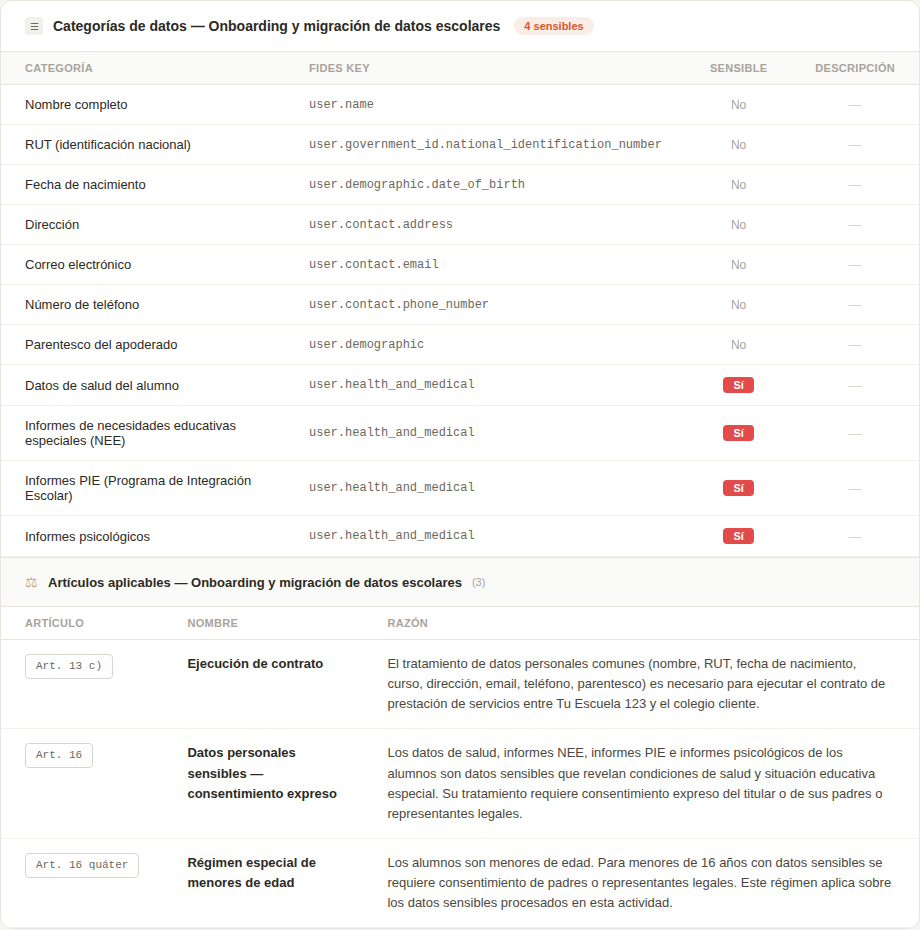 Categorías de datos — Onboarding y migración de datos escolares 4 sensibles

| CATEGORÍA | FIDES KEY | SENSIBLE | DESCRIPCIÓN |
|---|---|---|---|
| Nombre completo | user.name | No | — |
| RUT (identificación nacional) | user.government_id.national_identification_number | No | — |
| Fecha de nacimiento | user.demographic.date_of_birth | No | — |
| Dirección | user.contact.address | No | — |
| Correo electrónico | user.contact.email | No | — |
| Número de teléfono | user.contact.phone_number | No | — |
| Parentesco del apoderado | user.demographic | No | — |
| Datos de salud del alumno | user.health_and_medical | Sí | — |
| Informes de necesidades educativas especiales (NEE) | user.health_and_medical | Sí | — |
| Informes PIE (Programa de Integración Escolar) | user.health_and_medical | Sí | — |
| Informes psicológicos | user.health_and_medical | Sí | — |

Artículos aplicables — Onboarding y migración de datos escolares (3)

| ARTÍCULO | NOMBRE | RAZÓN |
|---|---|---|
| Art. 13 c) | Ejecución de contrato | El tratamiento de datos personales comunes (nombre, RUT, fecha de nacimiento, curso, dirección, email, teléfono, parentesco) es necesario para ejecutar el contrato de prestación de servicios entre Tu Escuela 123 y el colegio cliente. |
| Art. 16 | Datos personales sensibles — consentimiento expreso | Los datos de salud, informes NEE, informes PIE e informes psicológicos de los alumnos son datos sensibles que revelan condiciones de salud y situación educativa especial. Su tratamiento requiere consentimiento expreso del titular o de sus padres o representantes legales. |
| Art. 16 quáter | Régimen especial de menores de edad | Los alumnos son menores de edad. Para menores de 16 años con datos sensibles se requiere consentimiento de padres o representantes legales. Este régimen aplica sobre los datos sensibles procesados en esta actividad. |